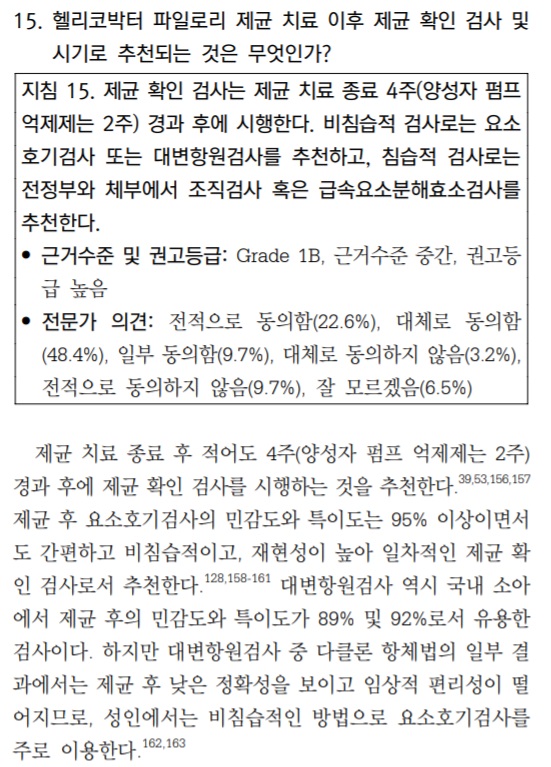 15. 헬리코박터 파일로리 제균 치료 이후 제균 확인 검사 및 시기로 추천되는 것은 무엇인가?

지침 15. 제균 확인 검사는 제균 치료 종료 4주(양성자 펌프 억제제는 2주) 경과 후에 시행한다. 비침습적 검사로는 요소호기검사 또는 대변항원검사를 추천하고, 침습적 검사로는 전정부와 체부에서 조직검사 혹은 급속요소분해효소검사를 추천한다.

• 근거수준 및 권고등급: Grade 1B, 근거수준 중간, 권고등급 높음

• 전문가 의견: 전적으로 동의함(22.6%), 대체로 동의함(48.4%), 일부 동의함(9.7%), 대체로 동의하지 않음(3.2%), 전적으로 동의하지 않음(9.7%), 잘 모르겠음(6.5%)

제균 치료 종료 후 적어도 4주(양성자 펌프 억제제는 2주) 경과 후에 제균 확인 검사를 시행하는 것을 추천한다.$^{39,53,156,157}$ 제균 후 요소호기검사의 민감도와 특이도는 95% 이상이면서도 간편하고 비침습적이고, 재현성이 높아 일차적인 제균 확인 검사로서 추천한다.$^{128,158-161}$ 대변항원검사 역시 국내 소아에서 제균 후의 민감도와 특이도가 89% 및 92%로서 유용한 검사이다. 하지만 대변항원검사 중 다클론 항체법의 일부 결과에서는 제균 후 낮은 정확성을 보이고 임상적 편리성이 떨어지므로, 성인에서는 비침습적인 방법으로 요소호기검사를 주로 이용한다.$^{162,163}$